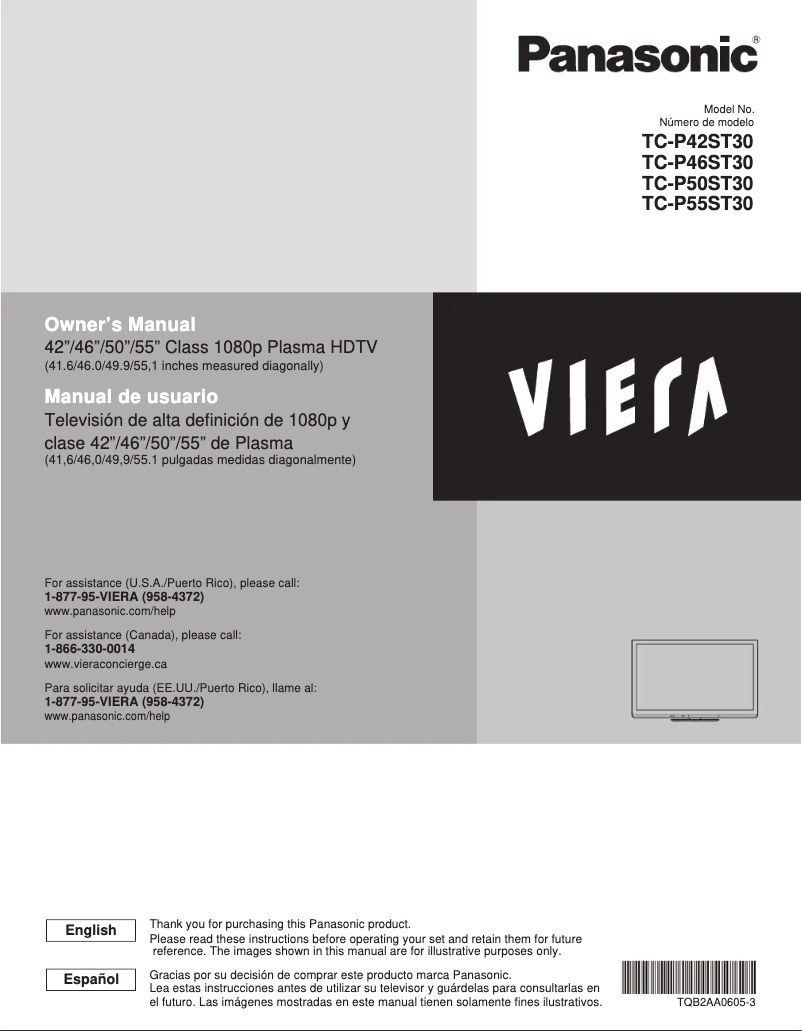 Panasonic®

Model No.
Número de modelo
TC-P42ST30
TC-P46ST30
TC-P50ST30
TC-P55ST30

Owner's Manual
42"/46"/50"/55" Class 1080p Plasma HDTV
(41.6/46.0/49.9/55,1 inches measured diagonally)

Manual de usuario
Televisión de alta definición de 1080p y clase 42"/46"/50"/55" de Plasma
(41,6/46,0/49,9/55.1 pulgadas medidas diagonalmente)

VIERA

For assistance (U.S.A./Puerto Rico), please call:
1-877-95-VIERA (958-4372)
www.panasonic.com/help

For assistance (Canada), please call:
1-866-330-0014
www.vieraconcierge.ca

Para solicitar ayuda (EE.UU./Puerto Rico), llame al:
1-877-95-VIERA (958-4372)
www.panasonic.com/help

English
Thank you for purchasing this Panasonic product.
Please read these instructions before operating your set and retain them for future reference. The images shown in this manual are for illustrative purposes only.

Español
Gracias por su decisión de comprar este producto marca Panasonic.
Lea estas instrucciones antes de utilizar su televisor y guárdelas para consultarlas en el futuro. Las imágenes mostradas en este manual tienen solamente fines ilustrativos.

TQB2AA0605-3